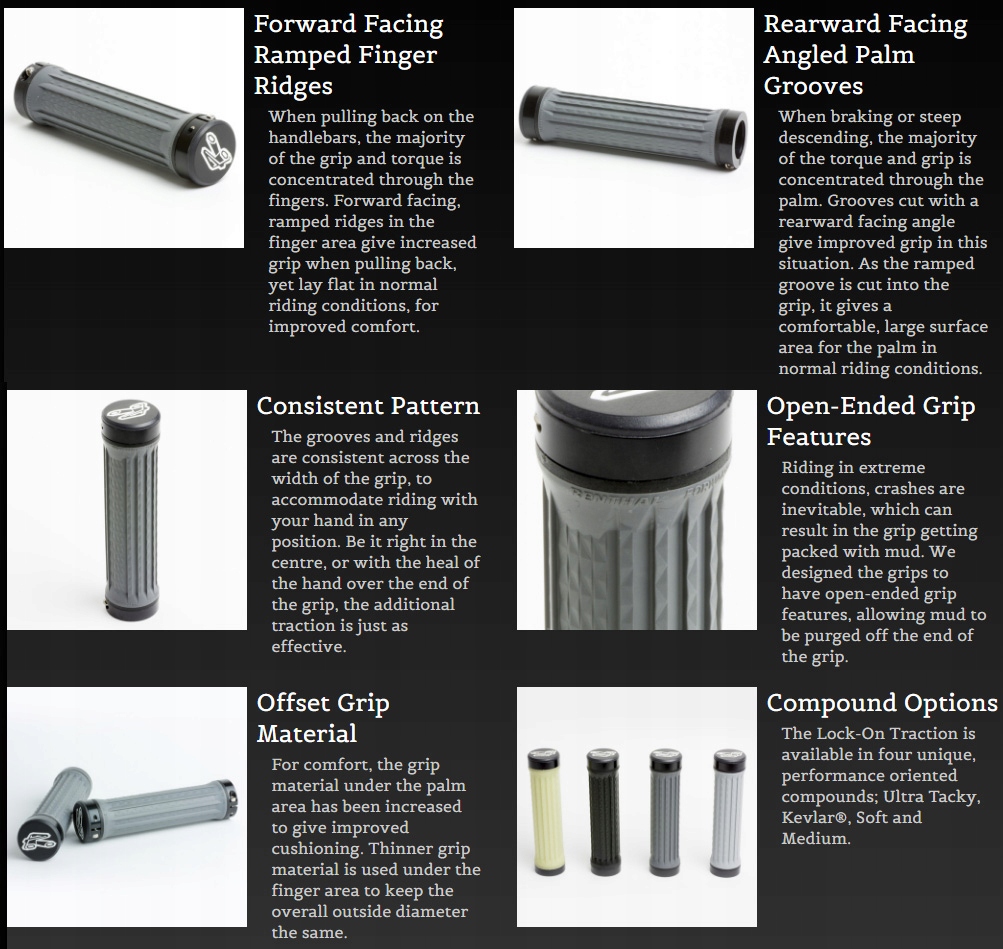 Forward Facing Ramped Finger Ridges

When pulling back on the handlebars, the majority of the grip and torque is concentrated through the fingers. Forward facing, ramped ridges in the finger area give increased grip when pulling back, yet lay flat in normal riding conditions, for improved comfort.

Rearward Facing Angled Palm Grooves

When braking or steep descending, the majority of the torque and grip is concentrated through the palm. Grooves cut with a rearward facing angle give improved grip in this situation. As the ramped groove is cut into the grip, it gives a comfortable, large surface area for the palm in normal riding conditions.

Consistent Pattern

The grooves and ridges are consistent across the width of the grip, to accommodate riding with your hand in any position. Be it right in the centre, or with the heal of the hand over the end of the grip, the additional traction is just as effective.

Open-Ended Grip Features

Riding in extreme conditions, crashes are inevitable, which can result in the grip getting packed with mud. We designed the grips to have open-ended grip features, allowing mud to be purged off the end of the grip.

Offset Grip Material

For comfort, the grip material under the palm area has been increased to give improved cushioning. Thinner grip material is used under the finger area to keep the overall outside diameter the same.

Compound Options

The Lock-On Traction is available in four unique, performance oriented compounds; Ultra Tacky, Kevlar®, Soft and Medium.